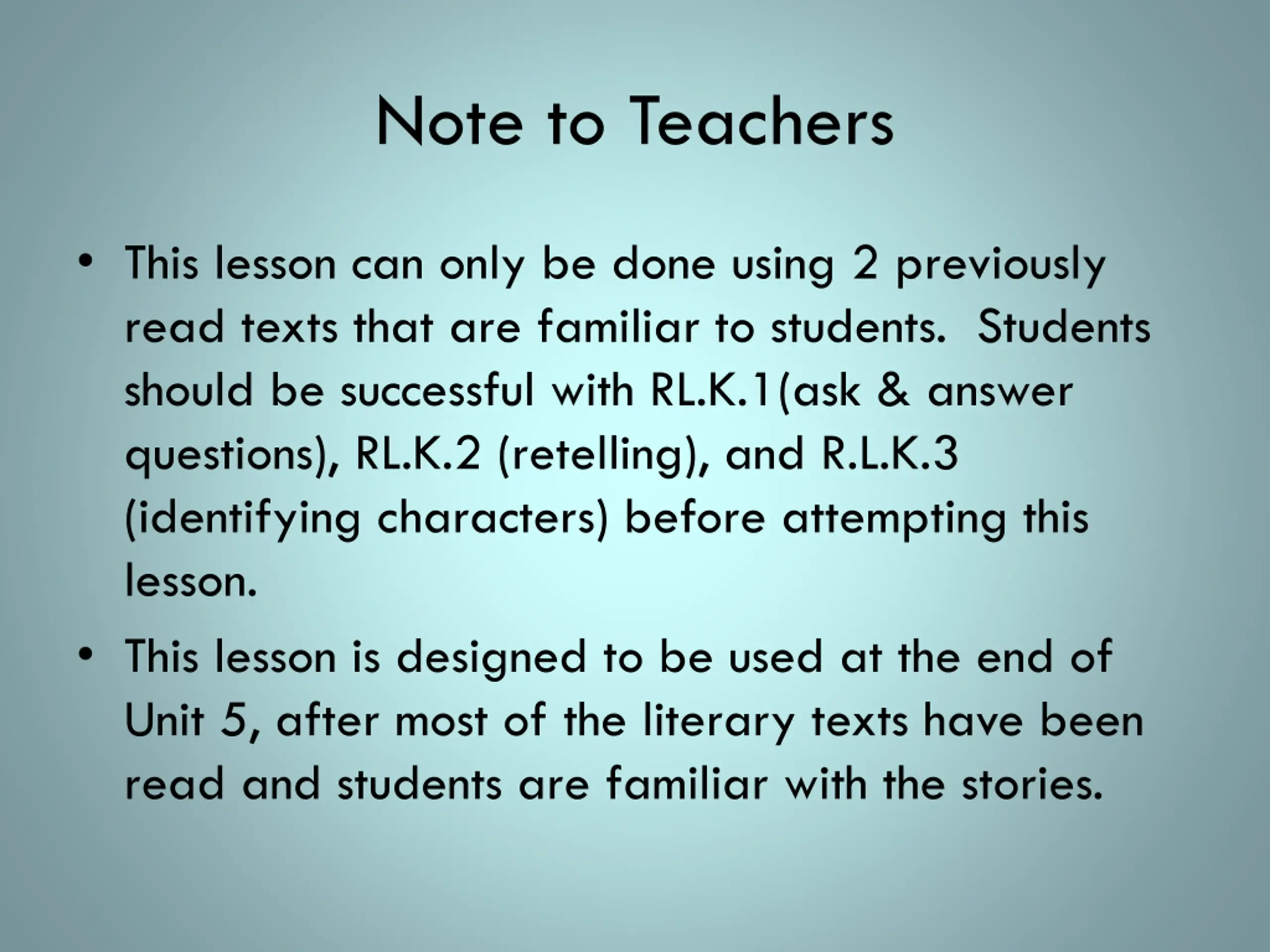 Note to Teachers

• This lesson can only be done using 2 previously read texts that are familiar to students.  Students should be successful with RL.K.1(ask & answer questions), RL.K.2 (retelling), and R.L.K.3 (identifying characters) before attempting this lesson.

• This lesson is designed to be used at the end of Unit 5, after most of the literary texts have been read and students are familiar with the stories.